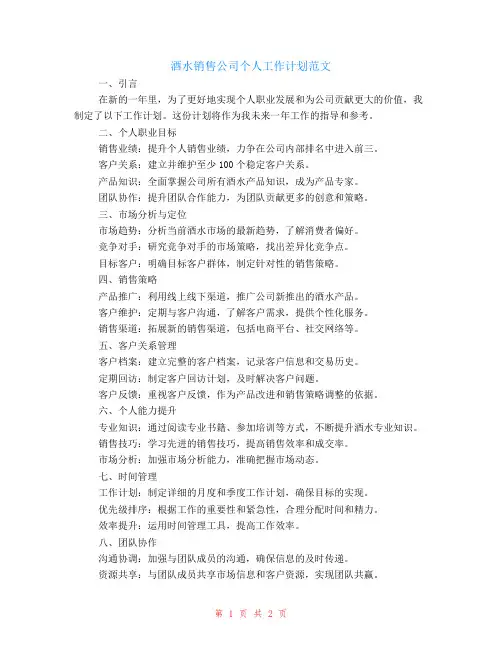 酒水销售公司个人工作计划范文

一、引言

在新的一年里，为了更好地实现个人职业发展和为公司贡献更大的价值，我制定了以下工作计划。这份计划将作为我未来一年工作的指导和参考。

二、个人职业目标

销售业绩：提升个人销售业绩，力争在公司内部排名中进入前三。

客户关系：建立并维护至少 100 个稳定客户关系。

产品知识：全面掌握公司所有酒水产品知识，成为产品专家。

团队协作：提升团队合作能力，为团队贡献更多的创意和策略。

三、市场分析与定位

市场趋势：分析当前酒水市场的最新趋势，了解消费者偏好。

竞争对手：研究竞争对手的市场策略，找出差异化竞争点。

目标客户：明确目标客户群体，制定针对性的销售策略。

四、销售策略

产品推广：利用线上线下渠道，推广公司新推出的酒水产品。

客户维护：定期与客户沟通，了解客户需求，提供个性化服务。

销售渠道：拓展新的销售渠道，包括电商平台、社交网络等。

五、客户关系管理

客户档案：建立完整的客户档案，记录客户信息和交易历史。

定期回访：制定客户回访计划，及时解决客户问题。

客户反馈：重视客户反馈，作为产品改进和销售策略调整的依据。

六、个人能力提升

专业知识：通过阅读专业书籍、参加培训等方式，不断提升酒水专业知识。

销售技巧：学习先进的销售技巧，提高销售效率和成交率。

市场分析：加强市场分析能力，准确把握市场动态。

七、时间管理

工作计划：制定详细的月度和季度工作计划，确保目标的实现。

优先级排序：根据工作的重要性和紧急性，合理分配时间和精力。

效率提升：运用时间管理工具，提高工作效率。

八、团队协作

沟通协调：加强与团队成员的沟通，确保信息的及时传递。

资源共享：与团队成员共享市场信息和客户资源，实现团队共赢。

第 1 页 共 2 页